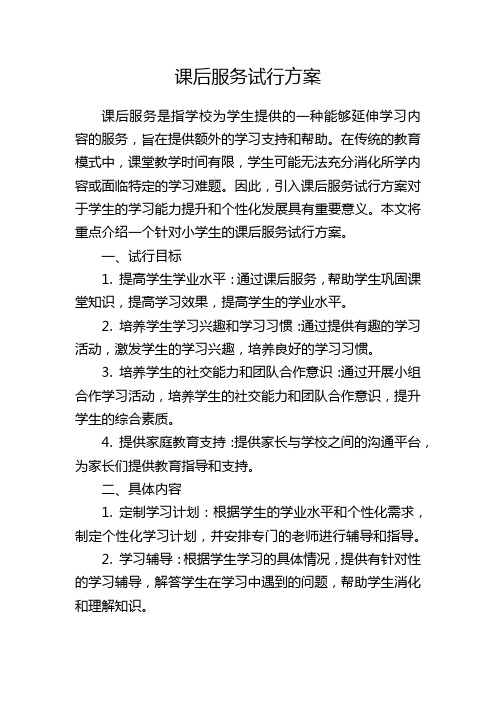 课后服务试行方案

课后服务是指学校为学生提供的一种能够延伸学习内容的服务，旨在提供额外的学习支持和帮助。在传统的教育模式中，课堂教学时间有限，学生可能无法充分消化所学内容或面临特定的学习难题。因此，引入课后服务试行方案对于学生的学习能力提升和个性化发展具有重要意义。本文将重点介绍一个针对小学生的课后服务试行方案。

一、试行目标

1. 提高学生学业水平：通过课后服务，帮助学生巩固课堂知识，提高学习效果，提高学生的学业水平。

2. 培养学生学习兴趣和学习习惯：通过提供有趣的学习活动，激发学生的学习兴趣，培养良好的学习习惯。

3. 培养学生的社交能力和团队合作意识：通过开展小组合作学习活动，培养学生的社交能力和团队合作意识，提升学生的综合素质。

4. 提供家庭教育支持：提供家长与学校之间的沟通平台，为家长们提供教育指导和支持。

二、具体内容

1. 定制学习计划：根据学生的学业水平和个性化需求，制定个性化学习计划，并安排专门的老师进行辅导和指导。

2. 学习辅导：根据学生学习的具体情况，提供有针对性的学习辅导，解答学生在学习中遇到的问题，帮助学生消化和理解知识。